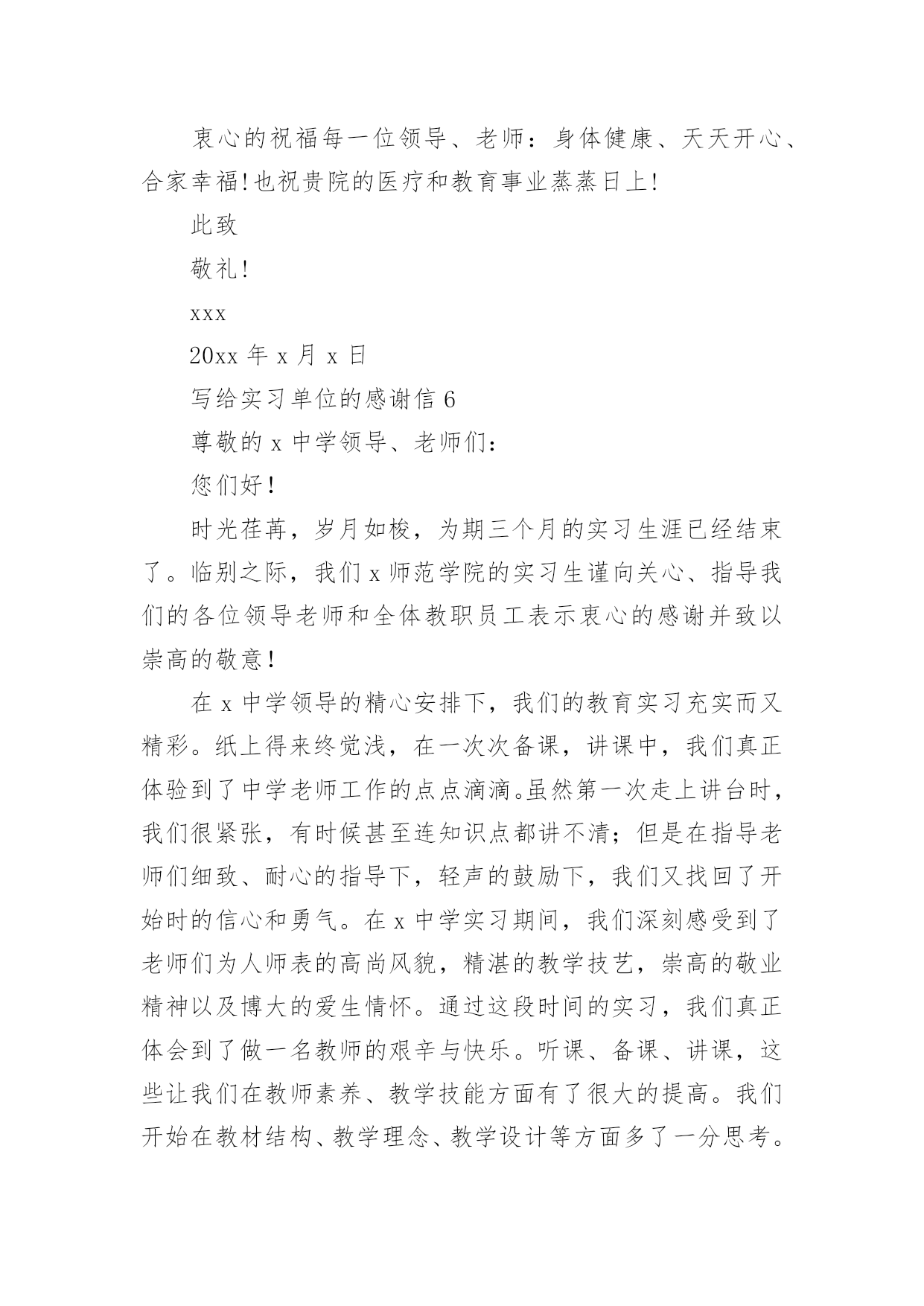 衷心的祝福每一位领导、老师：身体健康、天天开心、合家幸福!也祝贵院的医疗和教育事业蒸蒸日上!

此致

敬礼!

xxx

20xx 年 x 月 x 日

写给实习单位的感谢信 6

尊敬的 x 中学领导、老师们：

您们好!

时光荏苒，岁月如梭，为期三个月的实习生涯已经结束了。临别之际，我们 x 师范学院的实习生谨向关心、指导我们的各位领导老师和全体教职员工表示衷心的感谢并致以崇高的敬意!

在 x 中学领导的精心安排下，我们的教育实习充实而又精彩。纸上得来终觉浅，在一次次备课，讲课中，我们真正体验到了中学老师工作的点点滴滴。虽然第一次走上讲台时，我们很紧张，有时候甚至连知识点都讲不清；但是在指导老师们细致、耐心的指导下，轻声的鼓励下，我们又找回了开始时的信心和勇气。在 x 中学实习期间，我们深刻感受到了老师们为人师表的高尚风貌，精湛的教学技艺，崇高的敬业精神以及博大的爱生情怀。通过这段时间的实习，我们真正体会到了做一名教师的艰辛与快乐。听课、备课、讲课，这些让我们在教师素养、教学技能方面有了很大的提高。我们开始在教材结构、教学理念、教学设计等方面多了一分思考。